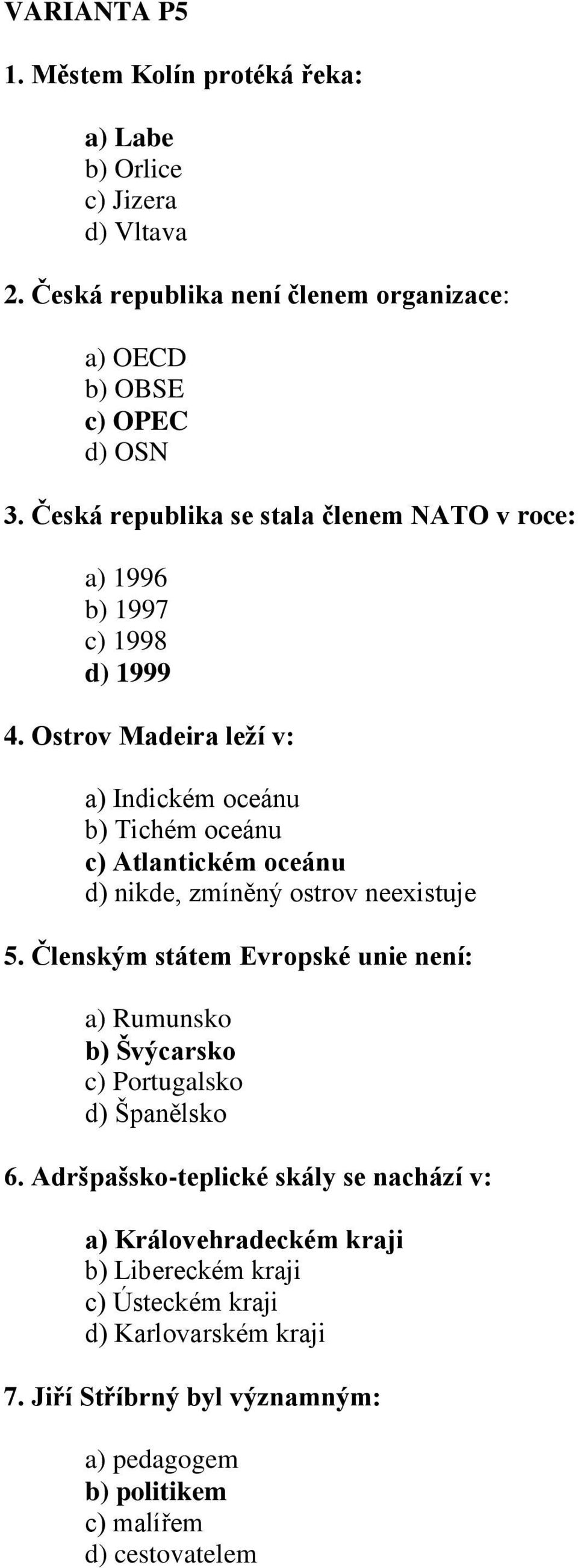 VARIANTA P5

1. Městem Kolín protéká řeka:

a) Labe
b) Orlice
c) Jizera
d) Vltava

2. Česká republika není členem organizace:

a) OECD
b) OBSE
c) OPEC
d) OSN

3. Česká republika se stala členem NATO v roce:

a) 1996
b) 1997
c) 1998
d) 1999

4. Ostrov Madeira leží v:

a) Indickém oceánu
b) Tichém oceánu
c) Atlantickém oceánu
d) nikde, zmíněný ostrov neexistuje

5. Členským státem Evropské unie není:

a) Rumunsko
b) Švýcarsko
c) Portugalsko
d) Španělsko

6. Adršpašsko-teplické skály se nachází v:

a) Královehradeckém kraji
b) Libereckém kraji
c) Ústeckém kraji
d) Karlovarském kraji

7. Jiří Stříbrný byl významným:

a) pedagogem
b) politikem
c) malířem
d) cestovatelem